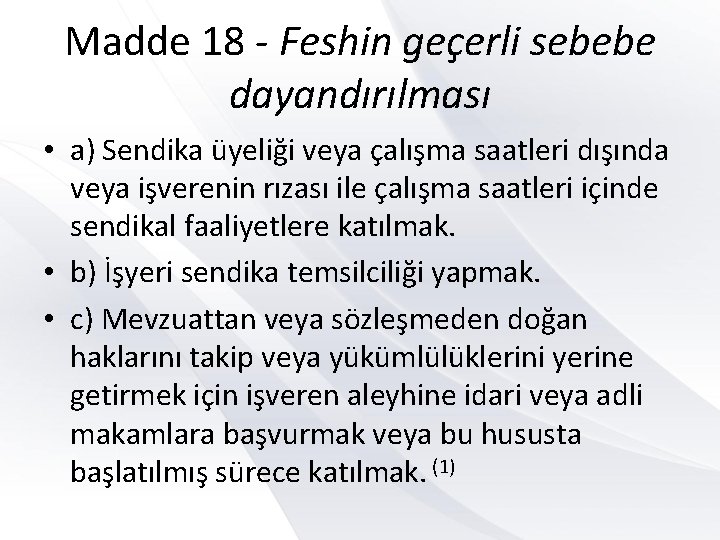 Madde 18 - Feshin geçerli sebebe dayandırılması

• a) Sendika üyeliği veya çalışma saatleri dışında veya işverenin rızası ile çalışma saatleri içinde sendikal faaliyetlere katılmak.

• b) İşyeri sendika temsilciliği yapmak.

• c) Mevzuattan veya sözleşmeden doğan haklarını takip veya yükümlülüklerini yerine getirmek için işveren aleyhine idari veya adli makamlara başvurmak veya bu hususta başlatılmış sürece katılmak. $^{(1)}$